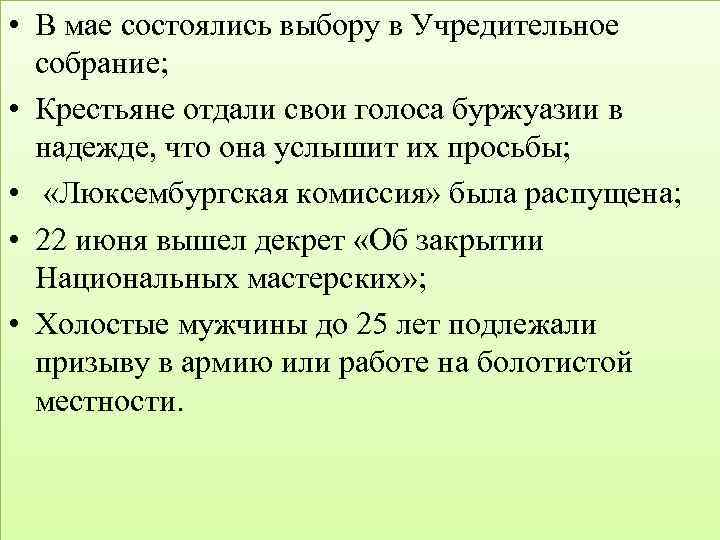 • В мае состоялись выбору в Учредительное собрание;
• Крестьяне отдали свои голоса буржуазии в надежде, что она услышит их просьбы;
• «Люксембургская комиссия» была распущена;
• 22 июня вышел декрет «Об закрытии Национальных мастерских»;
• Холостые мужчины до 25 лет подлежали призыву в армию или работе на болотистой местности.